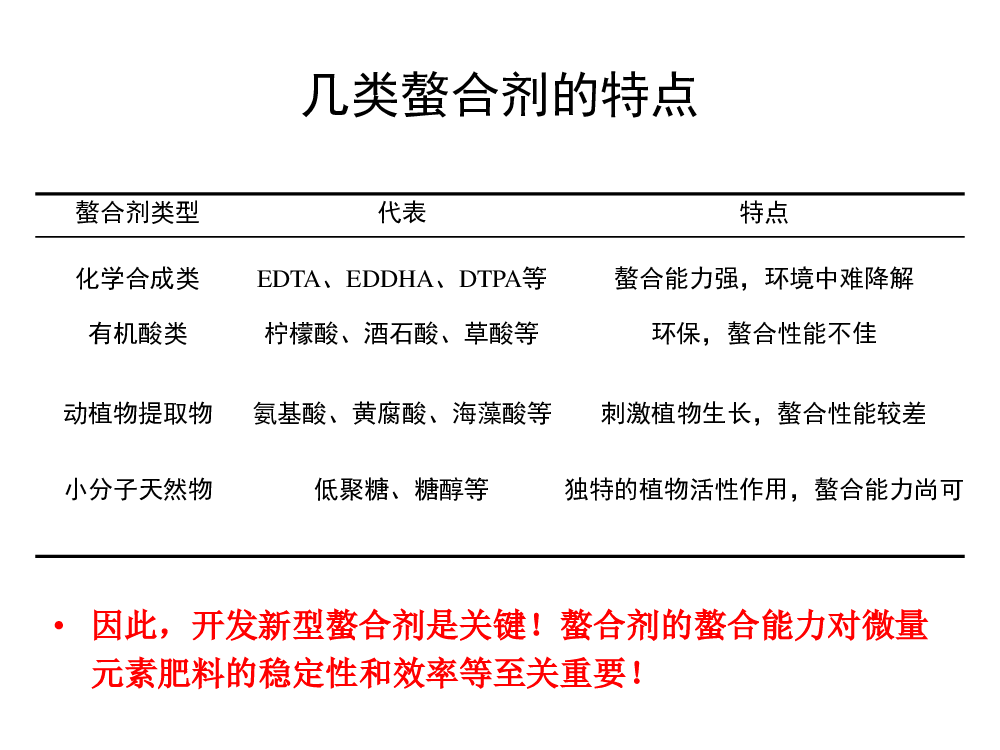 几类螯合剂的特点

| 螯合剂类型 | 代表 | 特点 |
|---|---|---|
| 化学合成类 | EDTA、EDDHA、DTPA等 | 螯合能力强，环境中难降解 |
| 有机酸类 | 柠檬酸、酒石酸、草酸等 | 环保，螯合性能不佳 |
| 动植物提取物 | 氨基酸、黄腐酸、海藻酸等 | 刺激植物生长，螯合性能较差 |
| 小分子天然物 | 低聚糖、糖醇等 | 独特的植物活性作用，螯合能力尚可 |

• 因此，开发新型螯合剂是关键！螯合剂的螯合能力对微量元素肥料的稳定性和效率等至关重要！